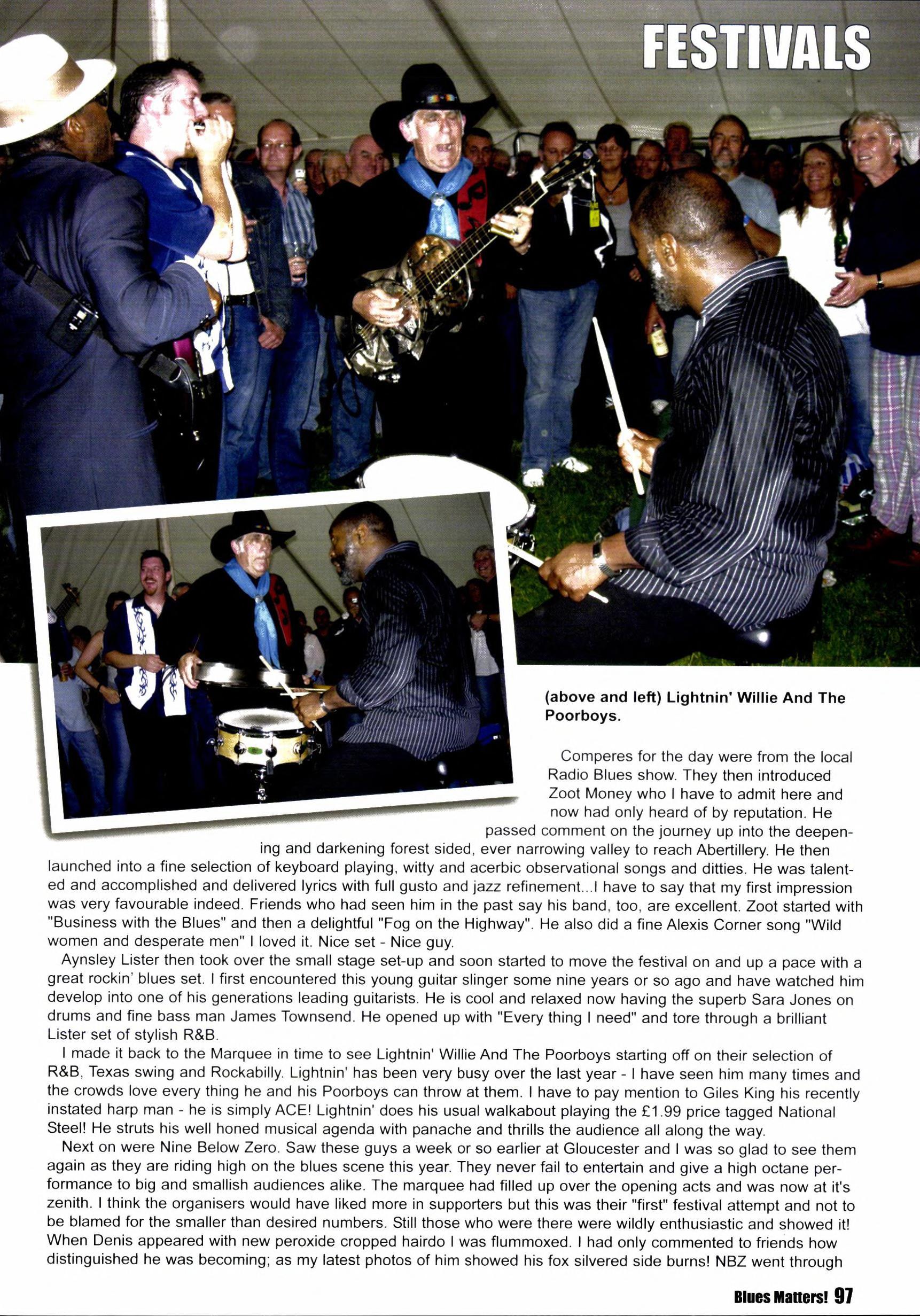 FESTIVALS

(above and left) Lightnin' Willie And The Poorboys.

Comperes for the day were from the local Radio Blues show. They then introduced Zoot Money who I have to admit here and now had only heard of by reputation. He passed comment on the journey up into the deepening and darkening forest sided, ever narrowing valley to reach Abertillery. He then launched into a fine selection of keyboard playing, witty and acerbic observational songs and ditties. He was talented and accomplished and delivered lyrics with full gusto and jazz refinement...I have to say that my first impression was very favourable indeed. Friends who had seen him in the past say his band, too, are excellent. Zoot started with "Business with the Blues" and then a delightful "Fog on the Highway". He also did a fine Alexis Corner song "Wild women and desperate men" I loved it. Nice set - Nice guy.

Aynsley Lister then took over the small stage set-up and soon started to move the festival on and up a pace with a great rockin' blues set. I first encountered this young guitar slinger some nine years or so ago and have watched him develop into one of his generations leading guitarists. He is cool and relaxed now having the superb Sara Jones on drums and fine bass man James Townsend. He opened up with "Every thing I need" and tore through a brilliant Lister set of stylish R&B.

I made it back to the Marquee in time to see Lightnin' Willie And The Poorboys starting off on their selection of R&B, Texas swing and Rockabilly. Lightnin' has been very busy over the last year - I have seen him many times and the crowds love every thing he and his Poorboys can throw at them. I have to pay mention to Giles King his recently instated harp man - he is simply ACE! Lightnin' does his usual walkabout playing the £1.99 price tagged National Steel! He struts his well honed musical agenda with panache and thrills the audience all along the way.

Next on were Nine Below Zero. Saw these guys a week or so earlier at Gloucester and I was so glad to see them again as they are riding high on the blues scene this year. They never fail to entertain and give a high octane performance to big and smallish audiences alike. The marquee had filled up over the opening acts and was now at it's zenith. I think the organisers would have liked more in supporters but this was their "first" festival attempt and not to be blamed for the smaller than desired numbers. Still those who were there were wildly enthusiastic and showed it! When Denis appeared with new peroxide cropped hairdo I was flummoxed. I had only commented to friends how distinguished he was becoming; as my latest photos of him showed his fox silvered side burns! NBZ went through

Blues Matters! 97